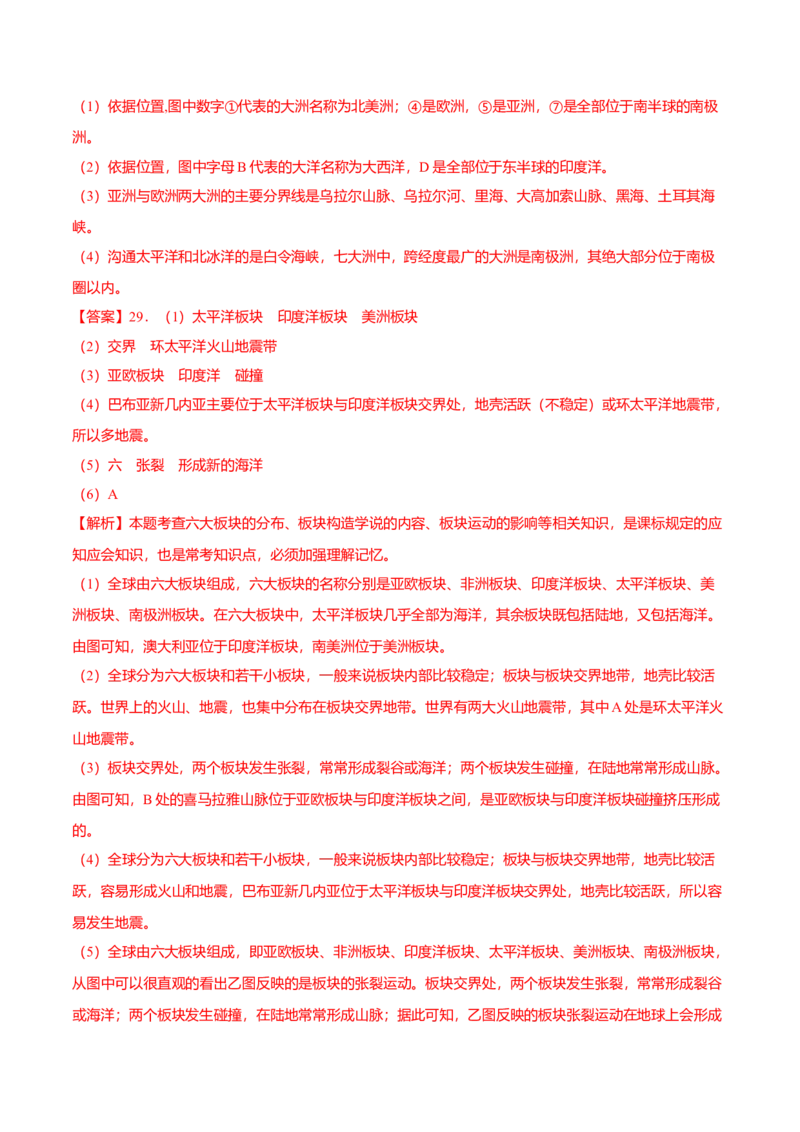 （1）依据位置,图中数字①代表的大洲名称为北美洲；④是欧洲，⑤是亚洲，⑦是全部位于南半球的南极洲。

（2）依据位置，图中字母 B 代表的大洋名称为大西洋，D 是全部位于东半球的印度洋。

（3）亚洲与欧洲两大洲的主要分界线是乌拉尔山脉、乌拉尔河、里海、大高加索山脉、黑海、土耳其海峡。

（4）沟通太平洋和北冰洋的是白令海峡，七大洲中，跨经度最广的大洲是南极洲，其绝大部分位于南极圈以内。

【答案】29．（1）太平洋板块　印度洋板块　美洲板块

（2）交界　环太平洋火山地震带

（3）亚欧板块　印度洋　碰撞

（4）巴布亚新几内亚主要位于太平洋板块与印度洋板块交界处，地壳活跃（不稳定）或环太平洋地震带，所以多地震。

（5）六　张裂　形成新的海洋

（6）A

【解析】本题考查六大板块的分布、板块构造学说的内容、板块运动的影响等相关知识，是课标规定的应知应会知识，也是常考知识点，必须加强理解记忆。

（1）全球由六大板块组成，六大板块的名称分别是亚欧板块、非洲板块、印度洋板块、太平洋板块、美洲板块、南极洲板块。在六大板块中，太平洋板块几乎全部为海洋，其余板块既包括陆地，又包括海洋。由图可知，澳大利亚位于印度洋板块，南美洲位于美洲板块。

（2）全球分为六大板块和若干小板块，一般来说板块内部比较稳定；板块与板块交界地带，地壳比较活跃。世界上的火山、地震，也集中分布在板块交界地带。世界有两大火山地震带，其中 A 处是环太平洋火山地震带。

（3）板块交界处，两个板块发生张裂，常常形成裂谷或海洋；两个板块发生碰撞，在陆地常常形成山脉。由图可知，B 处的喜马拉雅山脉位于亚欧板块与印度洋板块之间，是亚欧板块与印度洋板块碰撞挤压形成的。

（4）全球分为六大板块和若干小板块，一般来说板块内部比较稳定；板块与板块交界地带，地壳比较活跃，容易形成火山和地震，巴布亚新几内亚位于太平洋板块与印度洋板块交界处，地壳比较活跃，所以容易发生地震。

（5）全球由六大板块组成，即亚欧板块、非洲板块、印度洋板块、太平洋板块、美洲板块、南极洲板块，从图中可以很直观的看出乙图反映的是板块的张裂运动。板块交界处，两个板块发生张裂，常常形成裂谷或海洋；两个板块发生碰撞，在陆地常常形成山脉；据此可知，乙图反映的板块张裂运动在地球上会形成